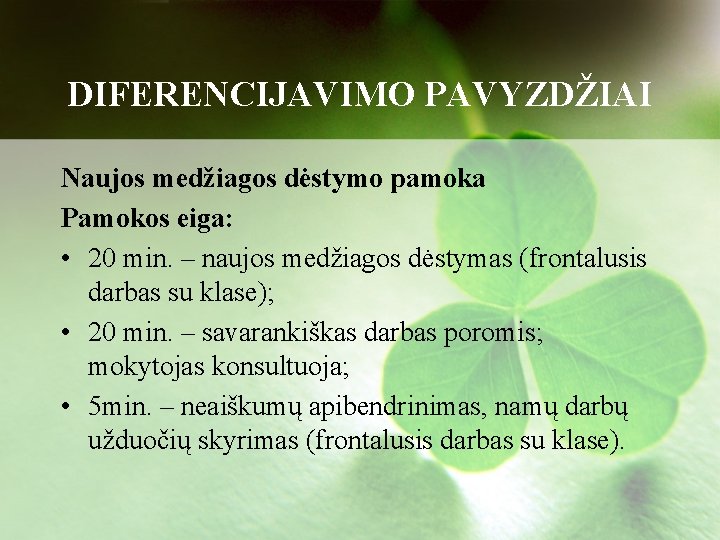 DIFERENCIJAVIMO PAVYZDŽIAI

Naujos medžiagos dėstymo pamoka

Pamokos eiga:

• 20 min. – naujos medžiagos dėstymas (frontalusis darbas su klase);

• 20 min. – savarankiškas darbas poromis; mokytojas konsultuoja;

• 5min. – neaiškumų apibendrinimas, namų darbų užduočių skyrimas (frontalusis darbas su klase).